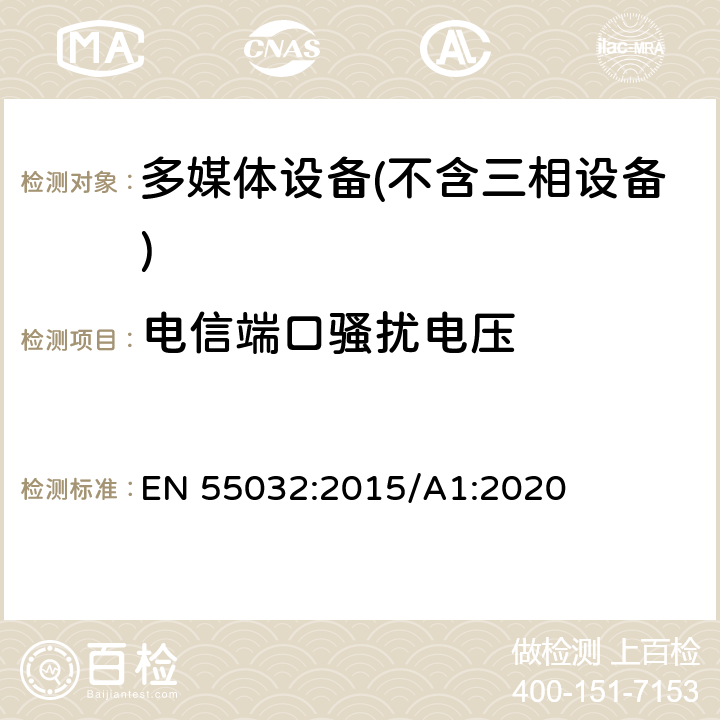 MA CNAS AC ilac-MRA

检测对象： 多媒体设备(不含三相设备)

检测项目： 电信端口骚扰电压

检测标准： EN 55032:2015/A1:2020

百检 Baijiantest.com

做检测 上百检
400-151-7153